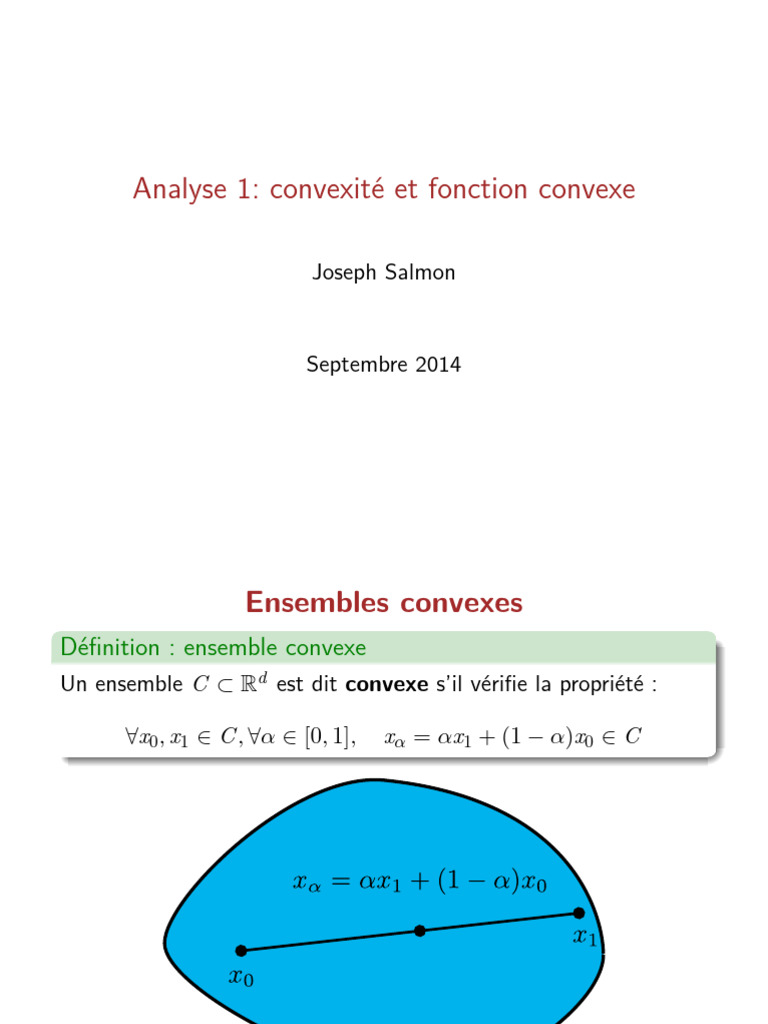 Analyse 1: convexité et fonction convexe

Joseph Salmon

Septembre 2014

Ensembles convexes

Définition : ensemble convexe

Un ensemble $C \subset \mathbb{R}^d$ est dit **convexe** s'il vérifie la propriété :

$\forall x_0, x_1 \in C, \forall \alpha \in [0,1], \quad x_\alpha = \alpha x_1 + (1-\alpha)x_0 \in C$

$x_\alpha = \alpha x_1 + (1-\alpha)x_0$

$x_1$

$x_0$